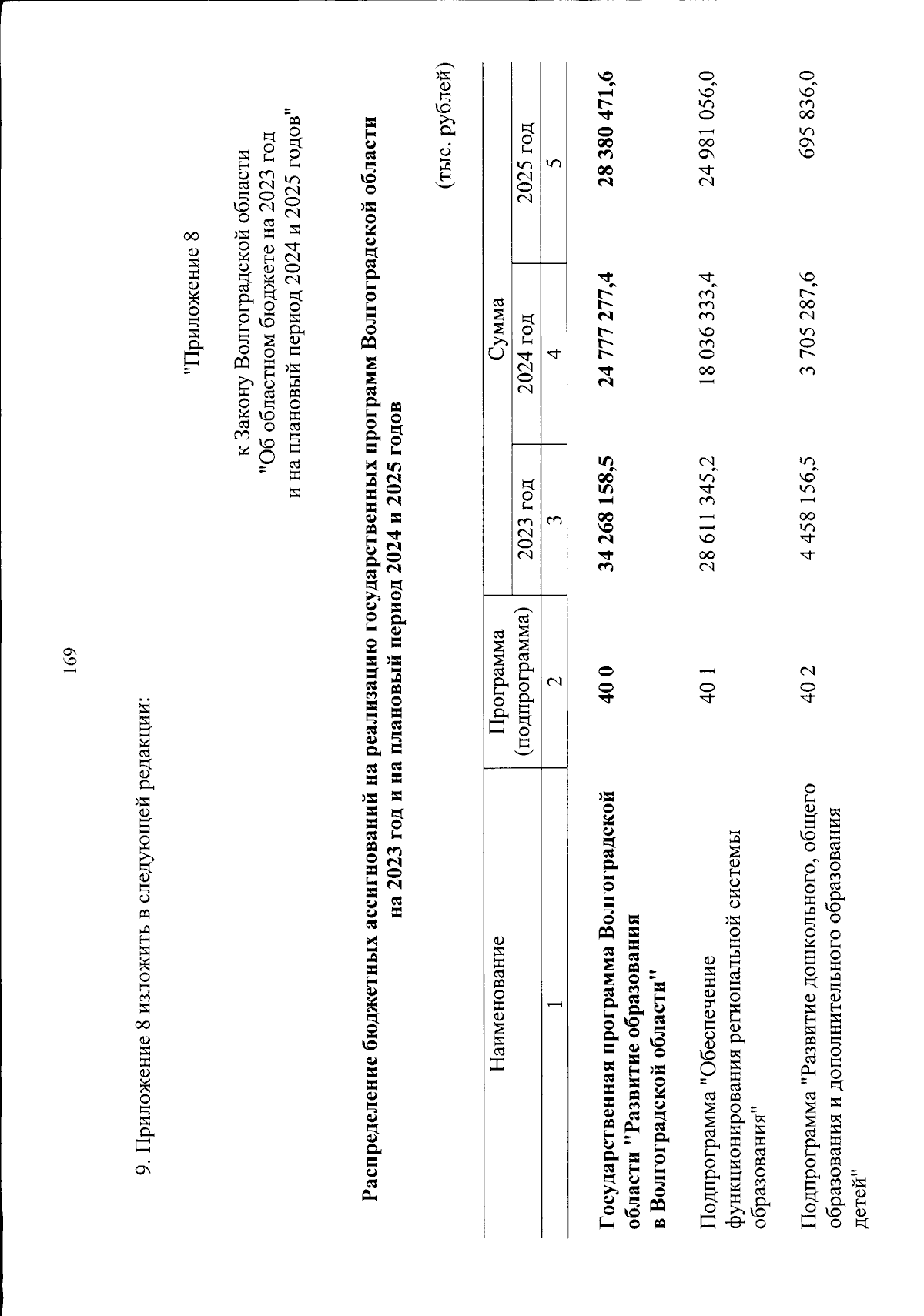 169

9. Приложение 8 изложить в следующей редакции:

"Приложение 8

к Закону Волгоградской области
"Об областном бюджете на 2023 год
и на плановый период 2024 и 2025 годов"

Распределение бюджетных ассигнований на реализацию государственных программ Волгоградской области на 2023 год и на плановый период 2024 и 2025 годов

(тыс. рублей)

| Наименование | Программа (подпрограмма) | Сумма | | |
|---|---|---|---|---|
| | | 2023 год | 2024 год | 2025 год |
| 1 | 2 | 3 | 4 | 5 |
| Государственная программа Волгоградской области "Развитие образования в Волгоградской области" | 40 0 | 34 268 158,5 | 24 777 277,4 | 28 380 471,6 |
| Подпрограмма "Обеспечение функционирования региональной системы образования" | 40 1 | 28 611 345,2 | 18 036 333,4 | 24 981 056,0 |
| Подпрограмма "Развитие дошкольного, общего образования и дополнительного образования детей" | 40 2 | 4 458 156,5 | 3 705 287,6 | 695 836,0 |